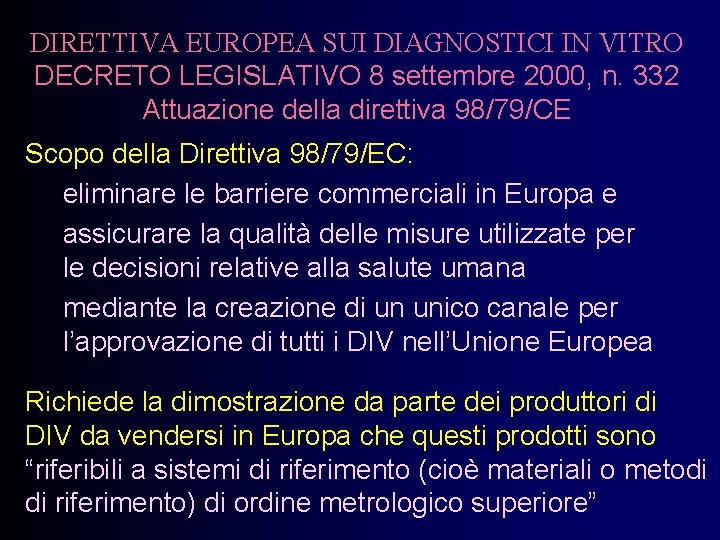 DIRETTIVA EUROPEA SUI DIAGNOSTICI IN VITRO
DECRETO LEGISLATIVO 8 settembre 2000, n. 332
Attuazione della direttiva 98/79/CE

Scopo della Direttiva 98/79/EC:

eliminare le barriere commerciali in Europa e

assicurare la qualità delle misure utilizzate per le decisioni relative alla salute umana

mediante la creazione di un unico canale per l'approvazione di tutti i DIV nell'Unione Europea

Richiede la dimostrazione da parte dei produttori di DIV da vendersi in Europa che questi prodotti sono "riferibili a sistemi di riferimento (cioè materiali o metodi di riferimento) di ordine metrologico superiore"